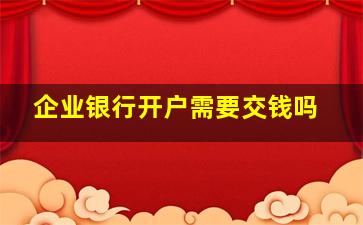 企业银行开户需要交钱吗